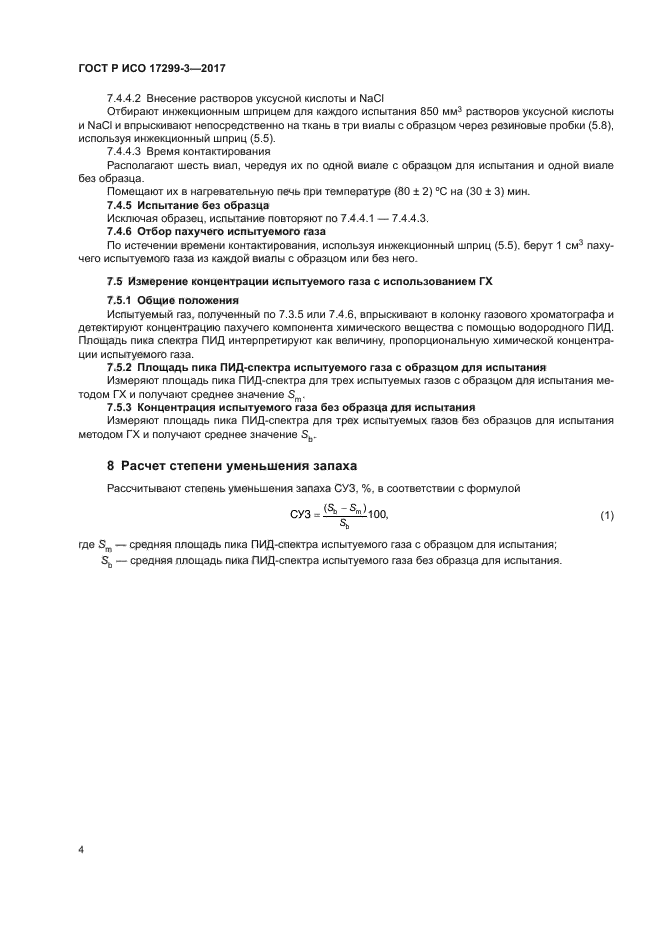 ГОСТ Р ИСО 17299-3—2017

7.4.4.2 Внесение растворов уксусной кислоты и NaCl

Отбирают инжекционным шприцем для каждого испытания 850 мм$^3$ растворов уксусной кислоты и NaCl и впрыскивают непосредственно на ткань в три виалы с образцом через резиновые пробки (5.8), используя инжекционный шприц (5.5).

7.4.4.3 Время контактирования

Располагают шесть виал, чередуя их по одной виале с образцом для испытания и одной виале без образца.

Помещают их в нагревательную печь при температуре (80 ± 2) °С на (30 ± 3) мин.

7.4.5 Испытание без образца

Исключая образец, испытание повторяют по 7.4.4.1 — 7.4.4.3.

7.4.6 Отбор пахучего испытуемого газа

По истечении времени контактирования, используя инжекционный шприц (5.5), берут 1 см$^3$ пахучего испытуемого газа из каждой виалы с образцом или без него.

7.5 Измерение концентрации испытуемого газа с использованием ГХ

7.5.1 Общие положения

Испытуемый газ, полученный по 7.3.5 или 7.4.6, впрыскивают в колонку газового хроматографа и детектируют концентрацию пахучего компонента химического вещества с помощью водородного ПИД. Площадь пика спектра ПИД интерпретируют как величину, пропорциональную химической концентрации испытуемого газа.

7.5.2 Площадь пика ПИД-спектра испытуемого газа с образцом для испытания

Измеряют площадь пика ПИД-спектра для трех испытуемых газов с образцом для испытания методом ГХ и получают среднее значение $S_m$.

7.5.3 Концентрация испытуемого газа без образца для испытания

Измеряют площадь пика ПИД-спектра для трех испытуемых газов без образцов для испытания методом ГХ и получают среднее значение $S_b$.

8 Расчет степени уменьшения запаха

Рассчитывают степень уменьшения запаха СУЗ, %, в соответствии с формулой

$СУЗ = \frac{(S_b - S_m)}{S_b}100,$ (1)

где $S_m$ — средняя площадь пика ПИД-спектра испытуемого газа с образцом для испытания;

$S_b$ — средняя площадь пика ПИД-спектра испытуемого газа без образца для испытания.

4